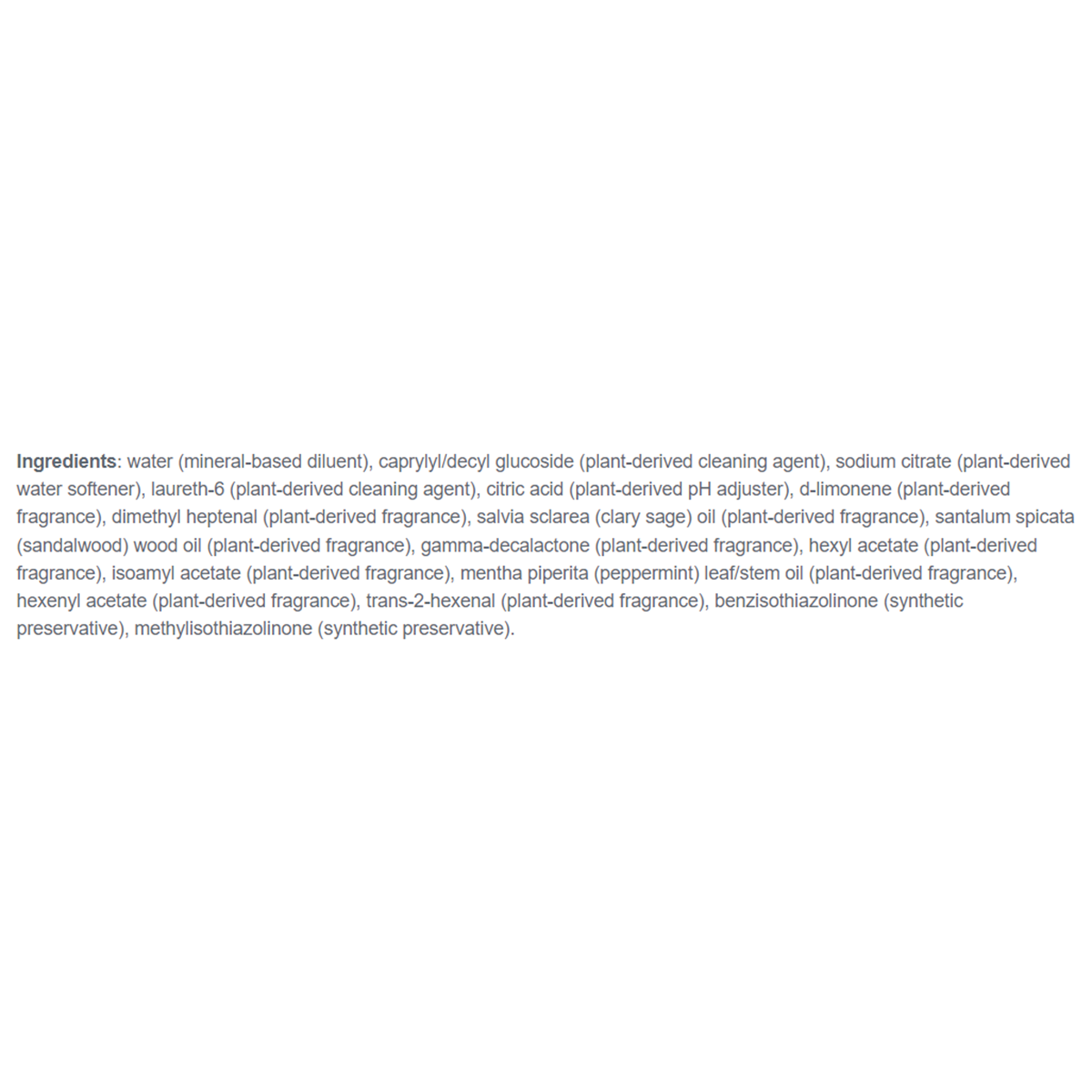 Ingredients: water (mineral-based diluent), caprylyl/decyl glucoside (plant-derived cleaning agent), sodium citrate (plant-derived water softener), laureth-6 (plant-derived cleaning agent), citric acid (plant-derived pH adjuster), d-limonene (plant-derived fragrance), dimethyl heptenal (plant-derived fragrance), salvia sclarea (clary sage) oil (plant-derived fragrance), santalum spicata (sandalwood) wood oil (plant-derived fragrance), gamma-decalactone (plant-derived fragrance), hexyl acetate (plant-derived fragrance), isoamyl acetate (plant-derived fragrance), mentha piperita (peppermint) leaf/stem oil (plant-derived fragrance), hexenyl acetate (plant-derived fragrance), trans-2-hexenal (plant-derived fragrance), benzisothiazolinone (synthetic preservative), methylisothiazolinone (synthetic preservative).